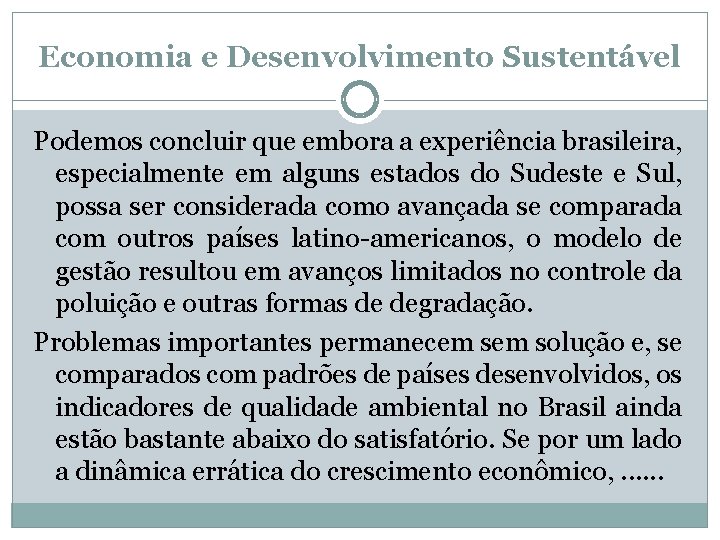 Economia e Desenvolvimento Sustentável

Podemos concluir que embora a experiência brasileira, especialmente em alguns estados do Sudeste e Sul, possa ser considerada como avançada se comparada com outros países latino-americanos, o modelo de gestão resultou em avanços limitados no controle da poluição e outras formas de degradação.

Problemas importantes permanecem sem solução e, se comparados com padrões de países desenvolvidos, os indicadores de qualidade ambiental no Brasil ainda estão bastante abaixo do satisfatório. Se por um lado a dinâmica errática do crescimento econômico, ......